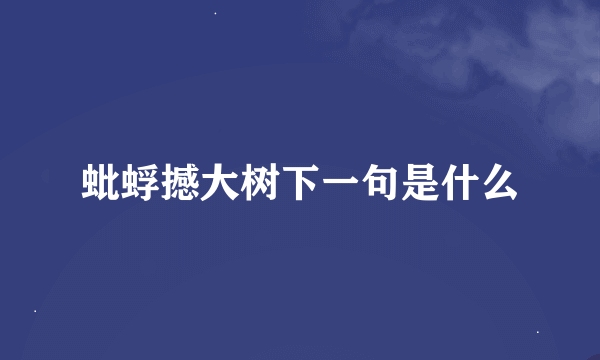 蚍蜉撼大树下一句是什么